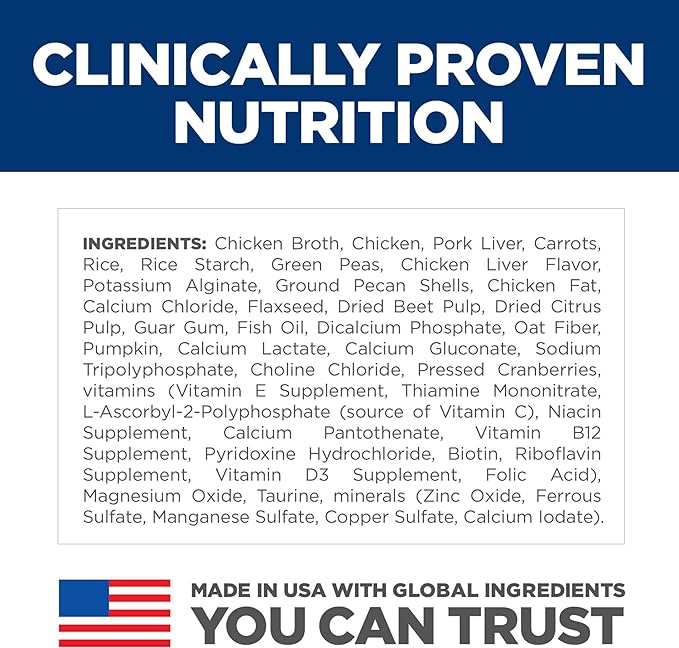 CLINICALLY PROVEN NUTRITION

INGREDIENTS: Chicken Broth, Chicken, Pork Liver, Carrots, Rice, Rice Starch, Green Peas, Chicken Liver Flavor, Potassium Alginate, Ground Pecan Shells, Chicken Fat, Calcium Chloride, Flaxseed, Dried Beet Pulp, Dried Citrus Pulp, Guar Gum, Fish Oil, Dicalcium Phosphate, Oat Fiber, Pumpkin, Calcium Lactate, Calcium Gluconate, Sodium Tripolyphosphate, Choline Chloride, Pressed Cranberries, vitamins (Vitamin E Supplement, Thiamine Mononitrate, L-Ascorbyl-2-Polyphosphate (source of Vitamin C), Niacin Supplement, Calcium Pantothenate, Vitamin B12 Supplement, Pyridoxine Hydrochloride, Biotin, Riboflavin Supplement, Vitamin D3 Supplement, Folic Acid), Magnesium Oxide, Taurine, minerals (Zinc Oxide, Ferrous Sulfate, Manganese Sulfate, Copper Sulfate, Calcium Iodate).

MADE IN USA WITH GLOBAL INGREDIENTS
YOU CAN TRUST